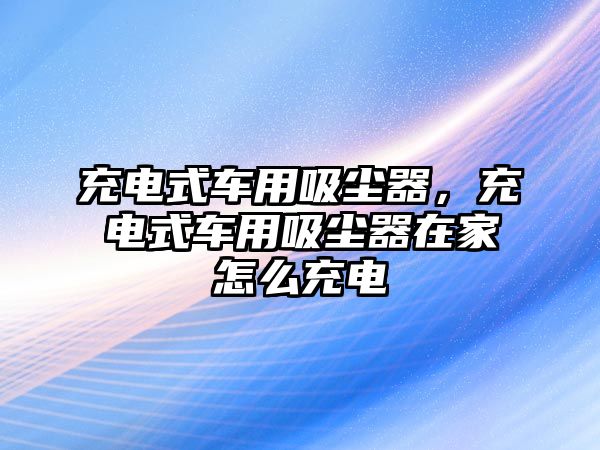 充电式车用吸尘器，充电式车用吸尘器在家怎么充电